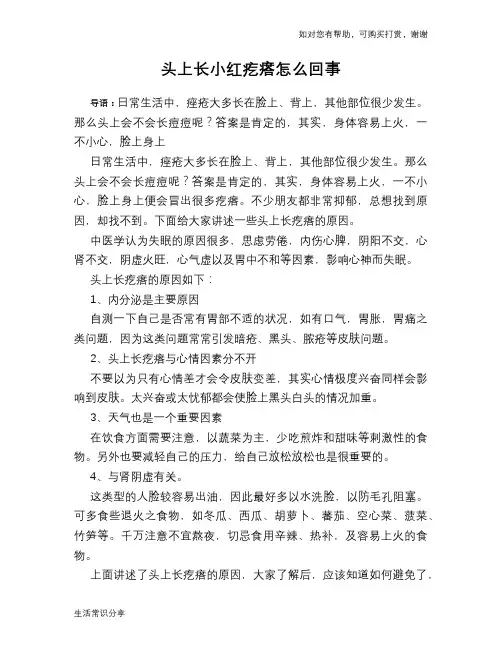 如对您有帮助，可购买打赏，谢谢

头上长小红疙瘩怎么回事

导语：日常生活中，痤疮大多长在脸上、背上，其他部位很少发生。那么头上会不会长痘痘呢？答案是肯定的，其实，身体容易上火，一不小心，脸上身上

日常生活中，痤疮大多长在脸上、背上，其他部位很少发生。那么头上会不会长痘痘呢？答案是肯定的，其实，身体容易上火，一不小心，脸上身上便会冒出很多疙瘩。不少朋友都非常抑郁，总想找到原因，却找不到。下面给大家讲述一些头上长疙瘩的原因。

中医学认为失眠的原因很多，思虑劳倦，内伤心脾，阴阳不交，心肾不交，阴虚火旺，心气虚以及胃中不和等因素，影响心神而失眠。

头上长疙瘩的原因如下：

1、内分泌是主要原因

自测一下自己是否常有胃部不适的状况，如有口气，胃胀，胃痛之类问题，因为这类问题常常引发暗疮、黑头、脓疮等皮肤问题。

2、头上长疙瘩与心情因素分不开

不要以为只有心情差才会令皮肤变差，其实心情极度兴奋同样会影响到皮肤。太兴奋或太忧郁都会使脸上黑头白头的情况加重。

3、天气也是一个重要因素

在饮食方面需要注意，以蔬菜为主，少吃煎炸和甜味等刺激性的食物。另外也要减轻自己的压力，给自己放松放松也是很重要的。

4、与肾阴虚有关。

这类型的人脸较容易出油，因此最好多以水洗脸，以防毛孔阻塞。可多食些退火之食物，如冬瓜、西瓜、胡萝卜、蕃茄、空心菜、菠菜、竹笋等。千万注意不宜熬夜，切忌食用辛辣、热补，及容易上火的食物。

上面讲述了头上长疙瘩的原因，大家了解后，应该知道如何避免了，

生活常识分享